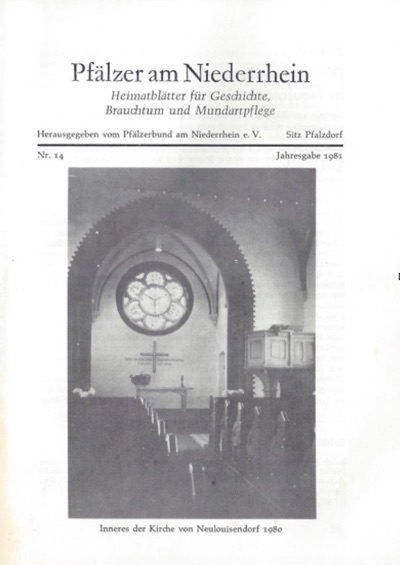 Pfälzer am Niederrhein

Heimatblätter für Geschichte, Brauchtum und Mundartpflege

Herausgegeben vom Pfälzerbund am Niederrhein e. V.    Sitz Pfalzdorf

Nr. 14    Jahresgabe 1981

Inneres der Kirche von Neulouisendorf 1980